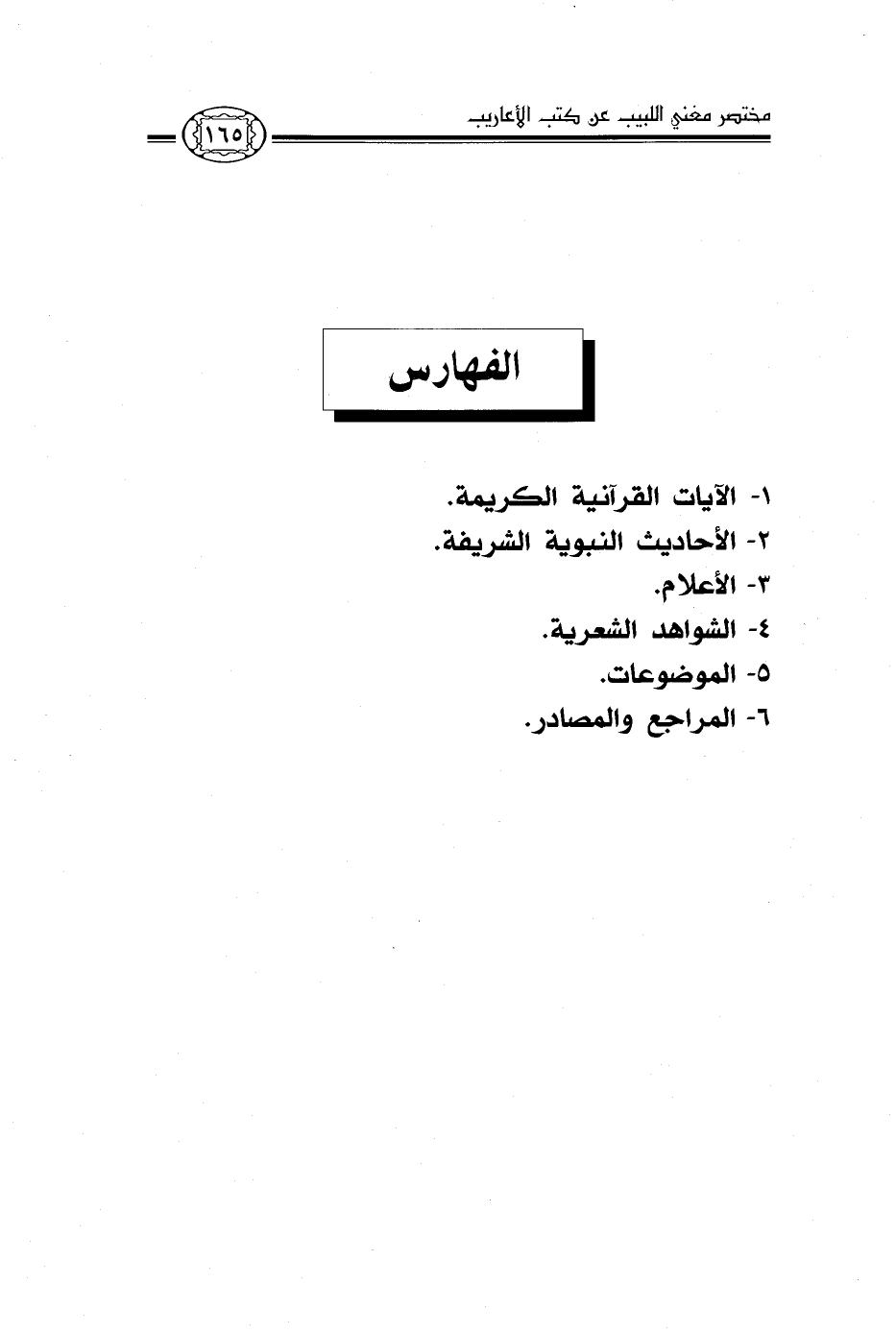 مختصر مغني اللبيب عن كتب الأعاريب ١٦٥

الفهارس

١- الآيات القرآنية الكريمة.
٢- الأحاديث النبوية الشريفة.
٣- الأعلام.
٤- الشواهد الشعرية.
٥- الموضوعات.
٦- المراجع والمصادر.